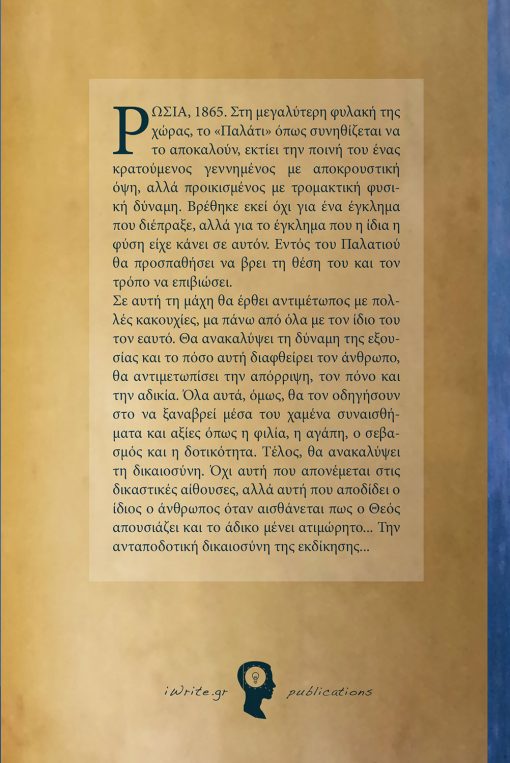 ΡΩΣΙΑ, 1865. Στη μεγαλύτερη φυλακή της χώρας, το «Παλάτι» όπως συνηθίζεται να το αποκαλούν, εκτίει την ποινή του ένας κρατούμενος γεννημένος με αποκρουστική όψη, αλλά προικισμένος με τρομακτική φυσική δύναμη. Βρέθηκε εκεί όχι για ένα έγκλημα που διέπραξε, αλλά για το έγκλημα που η ίδια η φύση είχε κάνει σε αυτόν. Εντός του Παλατιού θα προσπαθήσει να βρει τη θέση του και τον τρόπο να επιβιώσει.
Σε αυτή τη μάχη θα έρθει αντιμέτωπος με πολλές κακουχίες, μα πάνω από όλα με τον ίδιο του τον εαυτό. Θα ανακαλύψει τη δύναμη της εξουσίας και το πόσο αυτή διαφθείρει τον άνθρωπο, θα αντιμετωπίσει την απόρριψη, τον πόνο και την αδικία. Όλα αυτά, όμως, θα τον οδηγήσουν στο να ξαναβρεί μέσα του χαμένα συναισθήματα και αξίες όπως η φιλία, η αγάπη, ο σεβασμός και η δοτικότητα. Τέλος, θα ανακαλύψει τη δικαιοσύνη. Όχι αυτή που απονέμεται στις δικαστικές αίθουσες, αλλά αυτή που αποδίδει ο ίδιος ο άνθρωπος όταν αισθάνεται πως ο Θεός απουσιάζει και το άδικο μένει ατιμώρητο... Την ανταποδοτική δικαιοσύνη της εκδίκησης...

iWrite.gr publications